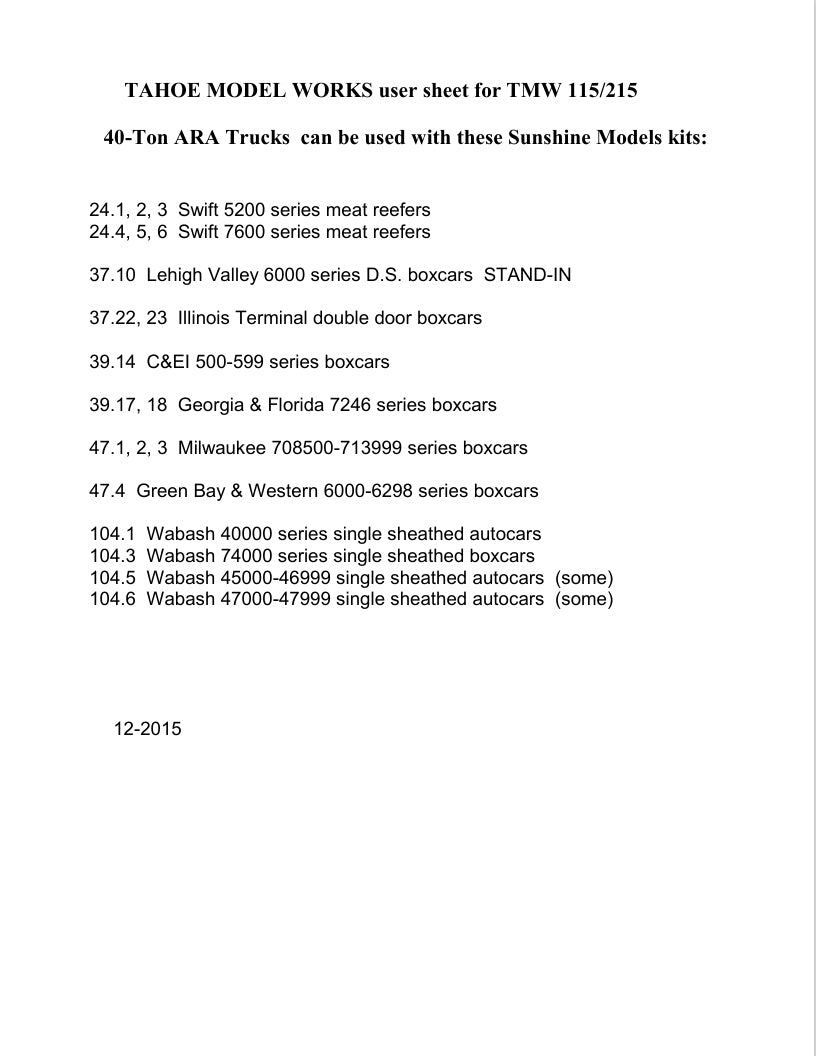 TAHOE MODEL WORKS user sheet for TMW 115/215

40-Ton ARA Trucks can be used with these Sunshine Models kits:

24.1, 2, 3 Swift 5200 series meat reefers
24.4, 5, 6 Swift 7600 series meat reefers

37.10 Lehigh Valley 6000 series D.S. boxcars STAND-IN

37.22, 23 Illinois Terminal double door boxcars

39.14 C&EI 500-599 series boxcars

39.17, 18 Georgia & Florida 7246 series boxcars

47.1, 2, 3 Milwaukee 708500-713999 series boxcars

47.4 Green Bay & Western 6000-6298 series boxcars

104.1 Wabash 40000 series single sheathed autocars
104.3 Wabash 74000 series single sheathed boxcars
104.5 Wabash 45000-46999 single sheathed autocars (some)
104.6 Wabash 47000-47999 single sheathed autocars (some)

12-2015